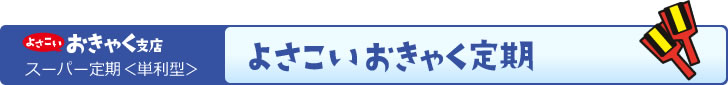 よさこい おきゃく支店
スーパー定期＜単利型＞

よさこいおきゃく定期